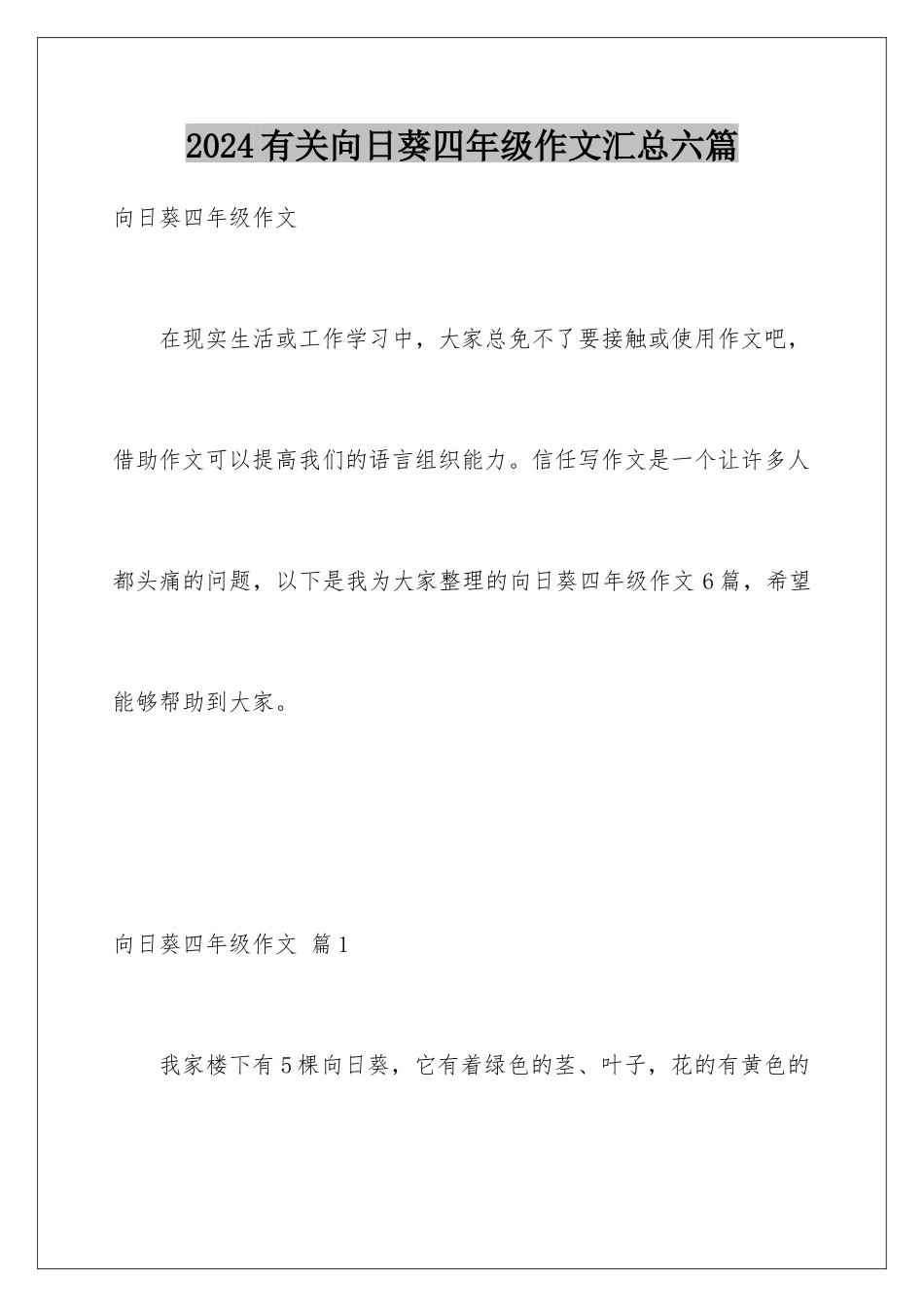 2024有关向日葵四年级作文汇总六篇

向日葵四年级作文

在现实生活或工作学习中，大家总免不了要接触或使用作文吧，借助作文可以提高我们的语言组织能力。信任写作文是一个让许多人都头痛的问题，以下是我为大家整理的向日葵四年级作文6篇，希望能够帮助到大家。

向日葵四年级作文 篇1

我家楼下有5棵向日葵，它有着绿色的茎、叶子，花的有黄色的